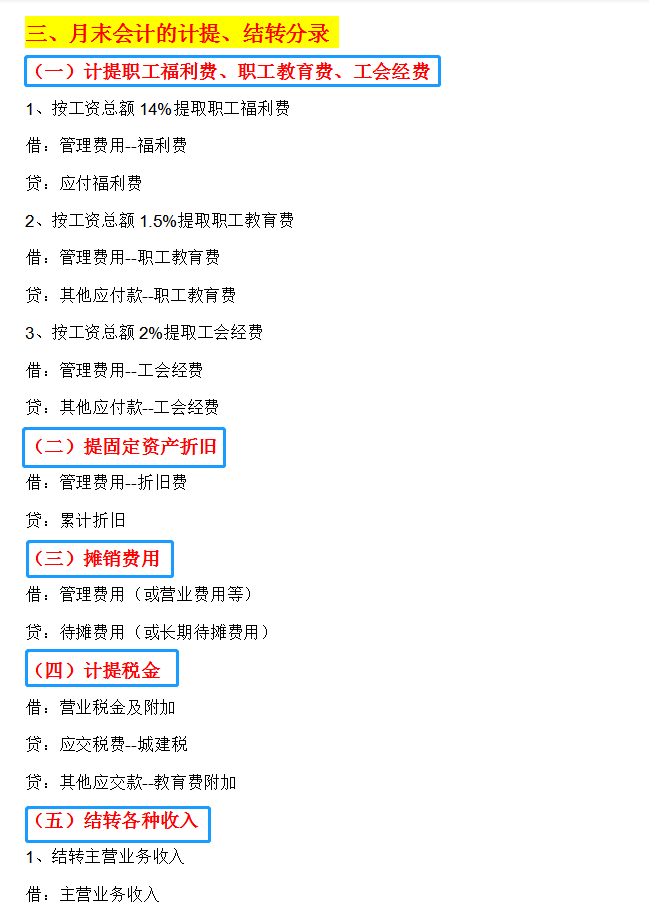 三、月末会计的计提、结转分录

（一）计提职工福利费、职工教育费、工会经费

1、按工资总额 14%提取职工福利费

借：管理费用--福利费

贷：应付福利费

2、按工资总额 1.5%提取职工教育费

借：管理费用--职工教育费

贷：其他应付款--职工教育费

3、按工资总额 2%提取工会经费

借：管理费用--工会经费

贷：其他应付款--工会经费

（二）提固定资产折旧

借：管理费用--折旧费

贷：累计折旧

（三）摊销费用

借：管理费用（或营业费用等）

贷：待摊费用（或长期待摊费用）

（四）计提税金

借：营业税金及附加

贷：应交税费--城建税

贷：其他应交款--教育费附加

（五）结转各种收入

1、结转主营业务收入

借：主营业务收入